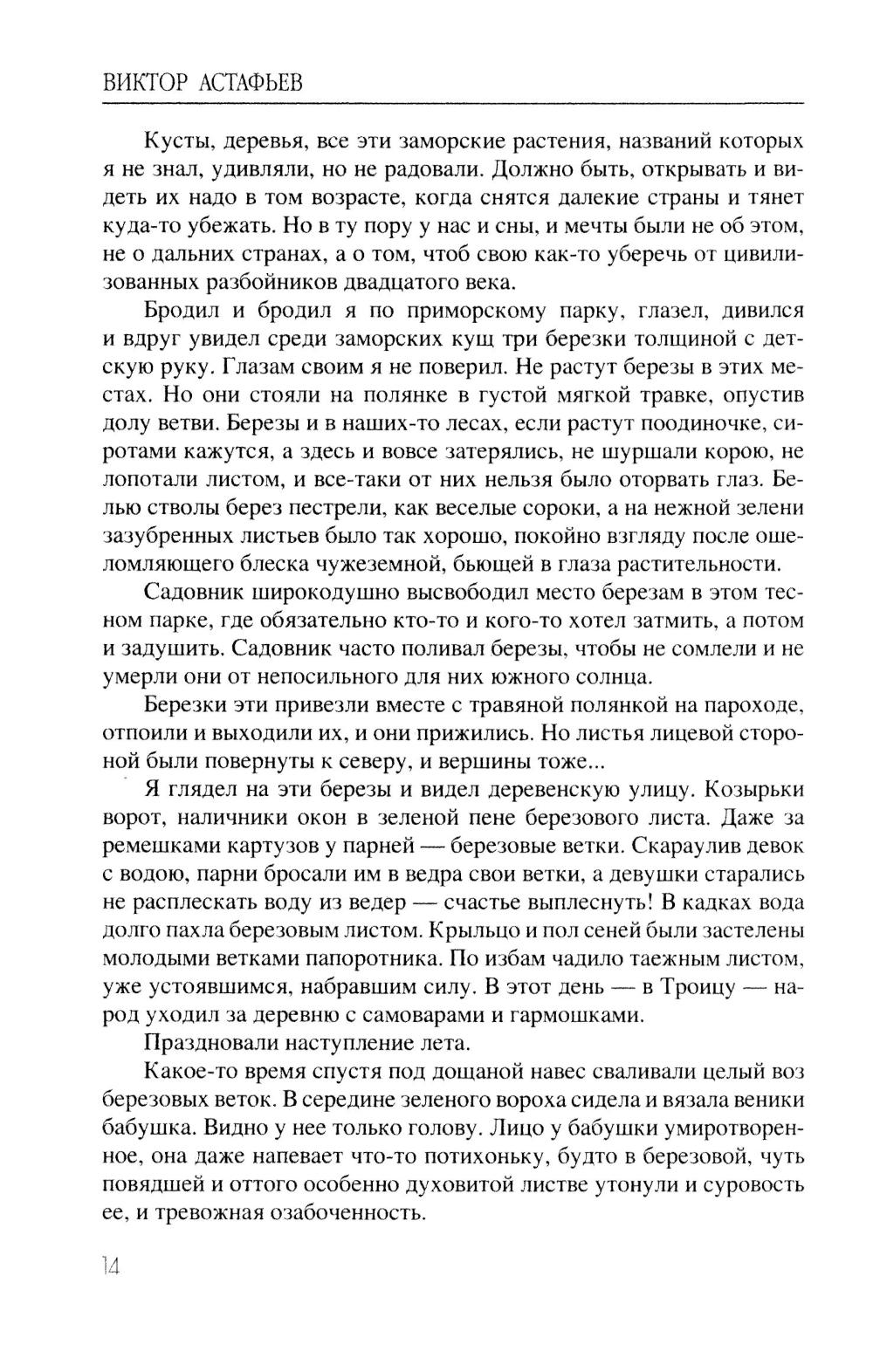 ВИКТОР АСТАФЬЕВ

Кусты, деревья, все эти заморские растения, названий которых я не знал, удивляли, но не радовали. Должно быть, открывать и видеть их надо в том возрасте, когда снятся далекие страны и тянет куда-то убежать. Но в ту пору у нас и сны, и мечты были не об этом, не о дальних странах, а о том, чтоб свою как-то уберечь от цивилизованных разбойников двадцатого века.

Бродил и бродил я по приморскому парку, глазел, дивился и вдруг увидел среди заморских кущ три березки толщиной с детскую руку. Глазам своим я не поверил. Не растут березы в этих местах. Но они стояли на полянке в густой мягкой травке, опустив долу ветви. Березы и в наших-то лесах, если растут поодиночке, сиротами кажутся, а здесь и вовсе затерялись, не шуршали корою, не лопотали листом, и все-таки от них нельзя было оторвать глаз. Белью стволы берез пестрели, как веселые сороки, а на нежной зелени зазубренных листьев было так хорошо, покойно взгляду после ошеломляющего блеска чужеземной, бьющей в глаза растительности.

Садовник широкодушно высвободил место березам в этом тесном парке, где обязательно кто-то и кого-то хотел затмить, а потом и задушить. Садовник часто поливал березы, чтобы не сомлели и не умерли они от непосильного для них южного солнца.

Березки эти привезли вместе с травяной полянкой на пароходе, отпоили и выходили их, и они прижились. Но листья лицевой стороной были повернуты к северу, и вершины тоже...

Я глядел на эти березы и видел деревенскую улицу. Козырьки ворот, наличники окон в зеленой пене березового листа. Даже за ремешками картузов у парней — березовые ветки. Скараулив девок с водою, парни бросали им в ведра свои ветки, а девушки старались не расплескать воду из ведер — счастье выплеснуть! В кадках вода долго пахла березовым листом. Крыльцо и пол сеней были застелены молодыми ветками папоротника. По избам чадило таежным листом, уже устоявшимся, набравшим силу. В этот день — в Троицу — народ уходил за деревню с самоварами и гармошками.

Праздновали наступление лета.

Какое-то время спустя под дощаной навес сваливали целый воз березовых веток. В середине зеленого вороха сидела и вязала веники бабушка. Видно у нее только голову. Лицо у бабушки умиротворенное, она даже напевает что-то потихоньку, будто в березовой, чуть повядшей и оттого особенно духовитой листве утонули и суровость ее, и тревожная озабоченность.

14